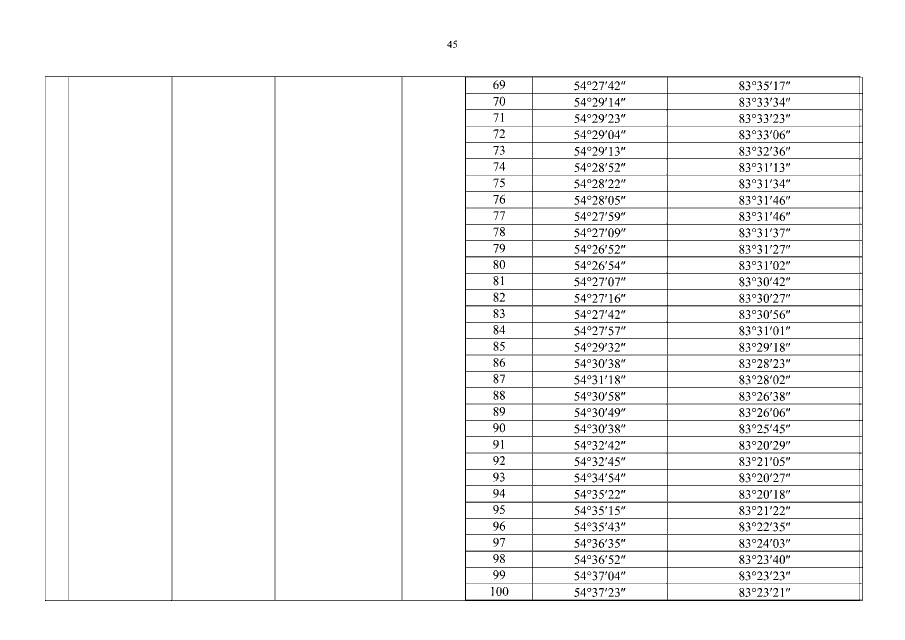 45

|  |  |  |  |  | 69 | 54°27′42″ | 83°35′17″ |
|---|---|---|---|---|---|---|---|
|  |  |  |  |  | 70 | 54°29′14″ | 83°33′34″ |
|  |  |  |  |  | 71 | 54°29′23″ | 83°33′23″ |
|  |  |  |  |  | 72 | 54°29′04″ | 83°33′06″ |
|  |  |  |  |  | 73 | 54°29′13″ | 83°32′36″ |
|  |  |  |  |  | 74 | 54°28′52″ | 83°31′13″ |
|  |  |  |  |  | 75 | 54°28′22″ | 83°31′34″ |
|  |  |  |  |  | 76 | 54°28′05″ | 83°31′46″ |
|  |  |  |  |  | 77 | 54°27′59″ | 83°31′46″ |
|  |  |  |  |  | 78 | 54°27′09″ | 83°31′37″ |
|  |  |  |  |  | 79 | 54°26′52″ | 83°31′27″ |
|  |  |  |  |  | 80 | 54°26′54″ | 83°31′02″ |
|  |  |  |  |  | 81 | 54°27′07″ | 83°30′42″ |
|  |  |  |  |  | 82 | 54°27′16″ | 83°30′27″ |
|  |  |  |  |  | 83 | 54°27′42″ | 83°30′56″ |
|  |  |  |  |  | 84 | 54°27′57″ | 83°31′01″ |
|  |  |  |  |  | 85 | 54°29′32″ | 83°29′18″ |
|  |  |  |  |  | 86 | 54°30′38″ | 83°28′23″ |
|  |  |  |  |  | 87 | 54°31′18″ | 83°28′02″ |
|  |  |  |  |  | 88 | 54°30′58″ | 83°26′38″ |
|  |  |  |  |  | 89 | 54°30′49″ | 83°26′06″ |
|  |  |  |  |  | 90 | 54°30′38″ | 83°25′45″ |
|  |  |  |  |  | 91 | 54°32′42″ | 83°20′29″ |
|  |  |  |  |  | 92 | 54°32′45″ | 83°21′05″ |
|  |  |  |  |  | 93 | 54°34′54″ | 83°20′27″ |
|  |  |  |  |  | 94 | 54°35′22″ | 83°20′18″ |
|  |  |  |  |  | 95 | 54°35′15″ | 83°21′22″ |
|  |  |  |  |  | 96 | 54°35′43″ | 83°22′35″ |
|  |  |  |  |  | 97 | 54°36′35″ | 83°24′03″ |
|  |  |  |  |  | 98 | 54°36′52″ | 83°23′40″ |
|  |  |  |  |  | 99 | 54°37′04″ | 83°23′23″ |
|  |  |  |  |  | 100 | 54°37′23″ | 83°23′21″ |